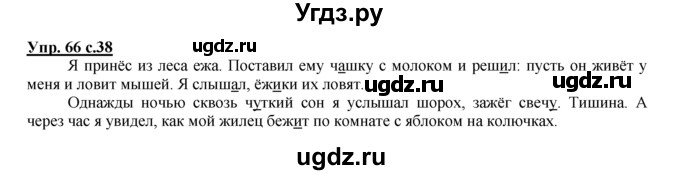 Угдз.ру

Упр. 66 с.38 ugdz.ru

Я принёс из леса ежа. Поставил ему чашку с молоком и решил: пусть он живёт у меня и ловит мышей. Я слышал, ёжики их ловят. ugdz.ru ugdz.ru

Однажды ночью сквозь чуткий сон я услышал шорох, зажёг свечу. Тишина. А через час я увидел, как мой жилец бежит по комнате с яблоком на колючках.

ugdz.ru